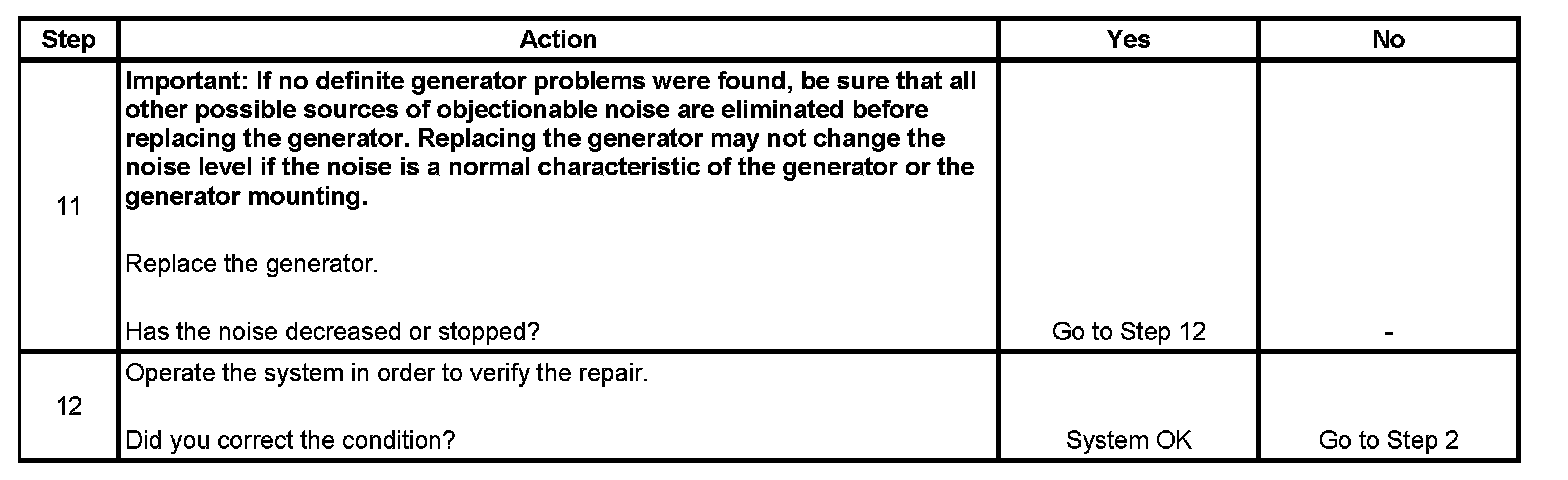 | Step | Action | Yes | No |
|---|---|---|---|
| 11 | Important: If no definite generator problems were found, be sure that all other possible sources of objectionable noise are eliminated before replacing the generator. Replacing the generator may not change the noise level if the noise is a normal characteristic of the generator or the generator mounting. Replace the generator. Has the noise decreased or stopped? | Go to Step 12 | - |
| 12 | Operate the system in order to verify the repair. Did you correct the condition? | System OK | Go to Step 2 |